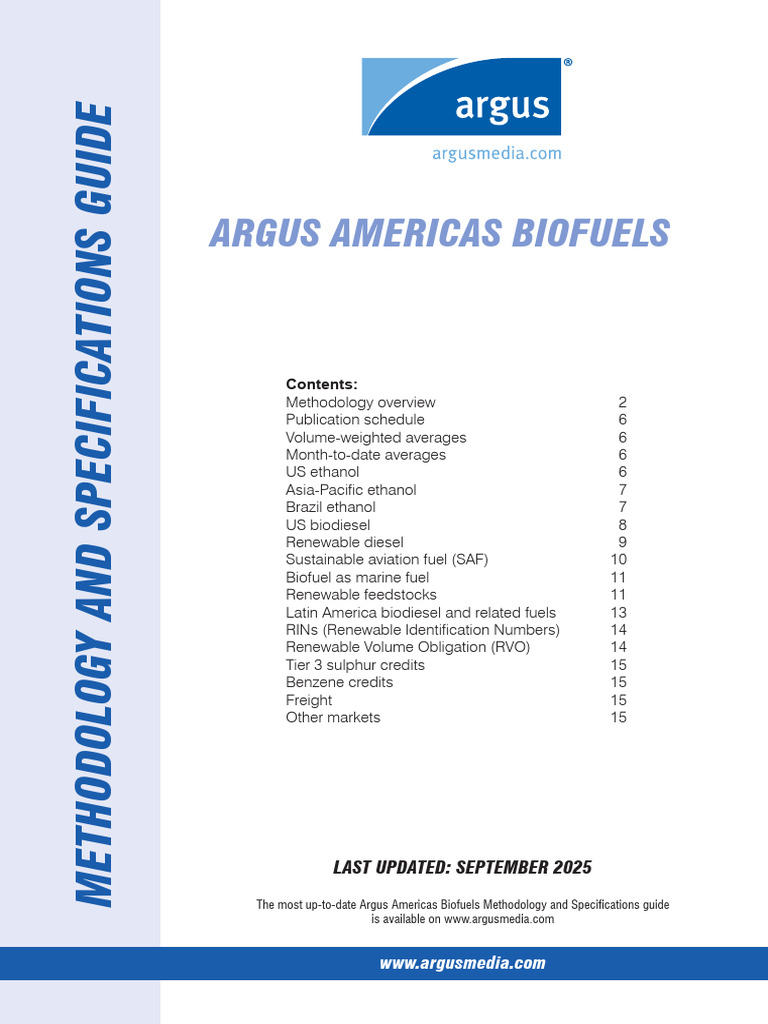 METHODOLOGY AND SPECIFICATIONS GUIDE

argus®

argusmedia.com

ARGUS AMERICAS BIOFUELS

Contents:

| | |
|---|---|
| Methodology overview | 2 |
| Publication schedule | 6 |
| Volume-weighted averages | 6 |
| Month-to-date averages | 6 |
| US ethanol | 6 |
| Asia-Pacific ethanol | 7 |
| Brazil ethanol | 7 |
| US biodiesel | 8 |
| Renewable diesel | 9 |
| Sustainable aviation fuel (SAF) | 10 |
| Biofuel as marine fuel | 11 |
| Renewable feedstocks | 11 |
| Latin America biodiesel and related fuels | 13 |
| RINs (Renewable Identification Numbers) | 14 |
| Renewable Volume Obligation (RVO) | 14 |
| Tier 3 sulphur credits | 15 |
| Benzene credits | 15 |
| Freight | 15 |
| Other markets | 15 |

LAST UPDATED: SEPTEMBER 2025

The most up-to-date Argus Americas Biofuels Methodology and Specifications guide is available on www.argusmedia.com

www.argusmedia.com